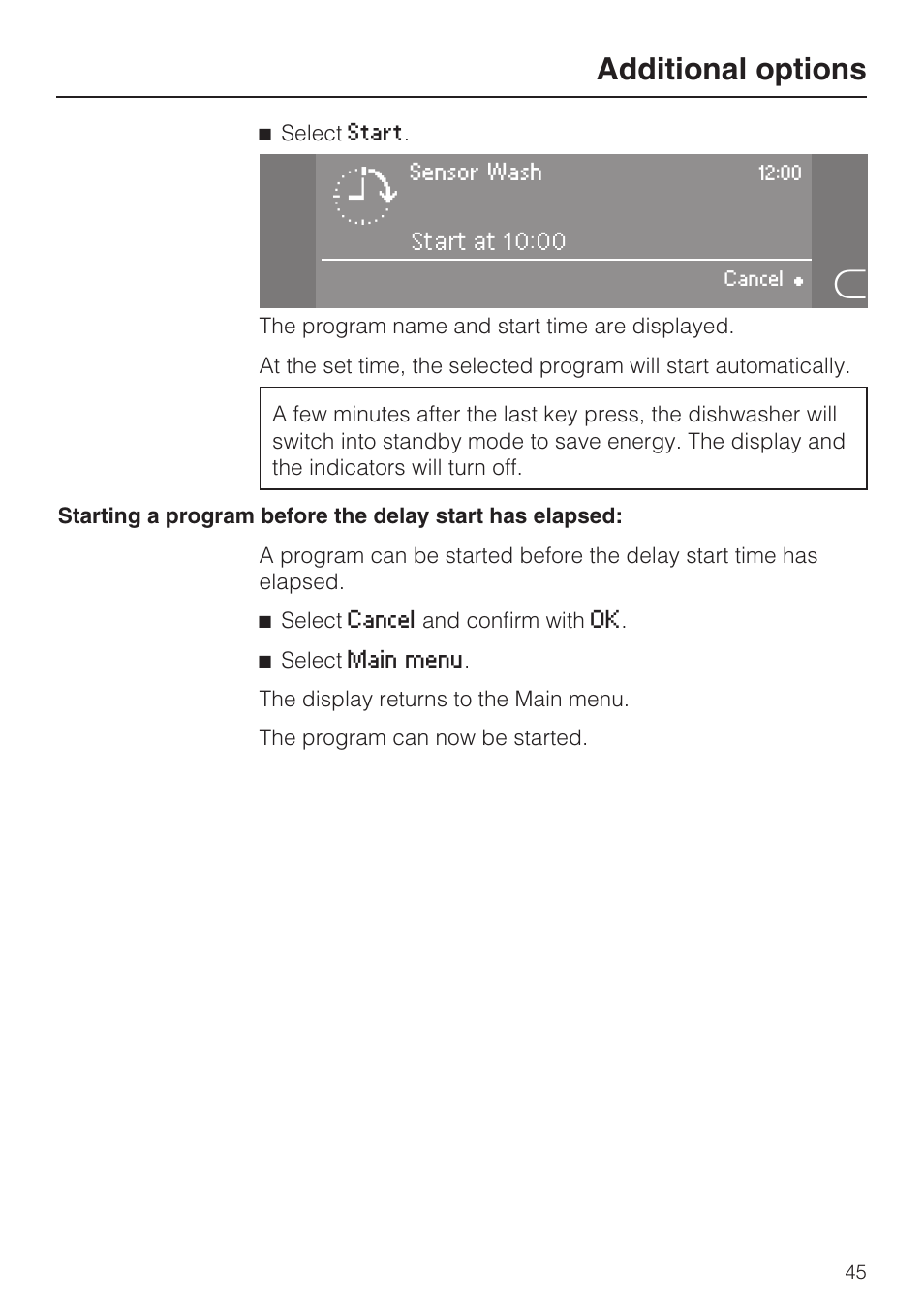 Additional options

■ Select Start.

Sensor Wash 12:00

Start at 10:00

Cancel

The program name and start time are displayed.

At the set time, the selected program will start automatically.

A few minutes after the last key press, the dishwasher will switch into standby mode to save energy. The display and the indicators will turn off.

Starting a program before the delay start has elapsed:

A program can be started before the delay start time has elapsed.

■ Select Cancel and confirm with OK.

■ Select Main menu.

The display returns to the Main menu.

The program can now be started.

45